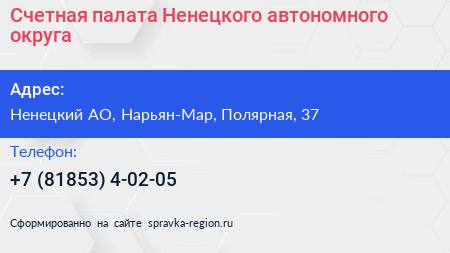 Счетная палата Ненецкого автономного округа

Адрес:

Ненецкий АО, Нарьян-Мар, Полярная, 37

Телефон:

+7 (81853) 4-02-05

Сформированно на сайте spravka-region.ru